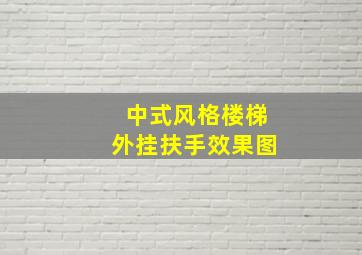 中式风格楼梯
外挂扶手效果图